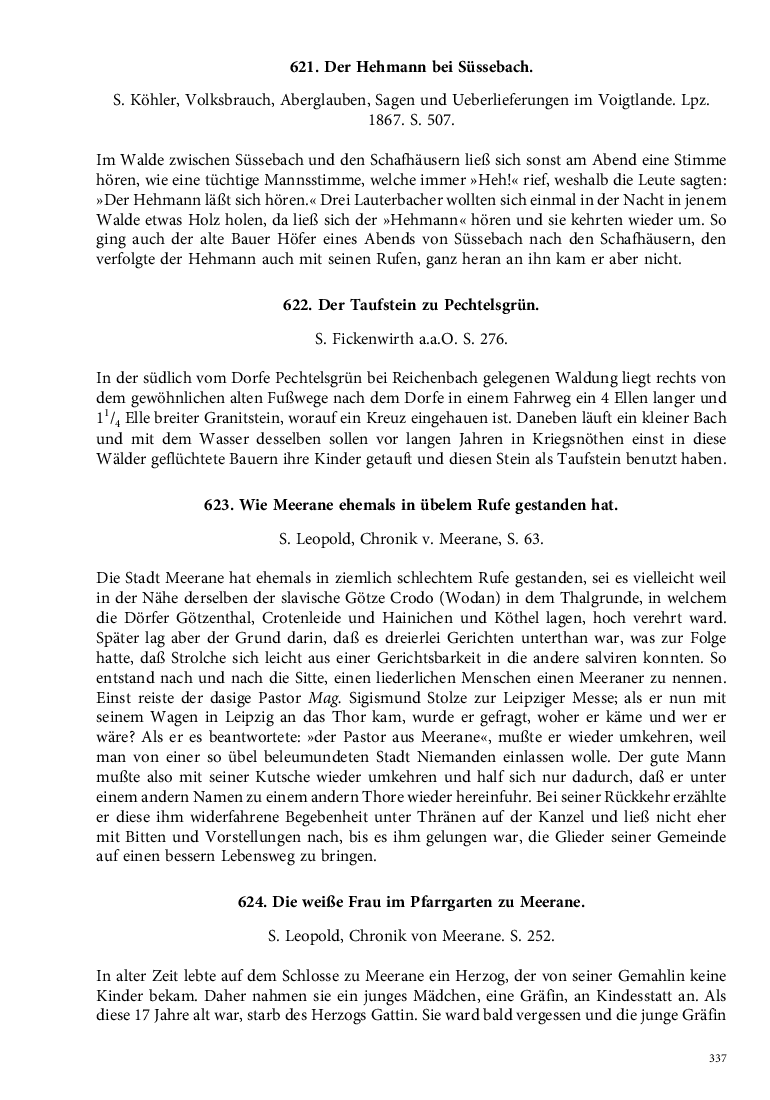 621. Der Hehmann bei Süssebach.

S. Köhler, Volksbrauch, Aberglauben, Sagen und Ueberlieferungen im Voigtlande. Lpz. 1867. S. 507.

Im Walde zwischen Süssebach und den Schafhäusern ließ sich sonst am Abend eine Stimme hören, wie eine tüchtige Mannsstimme, welche immer »Heh!« rief, weshalb die Leute sagten: »Der Hehmann läßt sich hören.« Drei Lauterbacher wollten sich einmal in der Nacht in jenem Walde etwas Holz holen, da ließ sich der »Hehmann« hören und sie kehrten wieder um. So ging auch der alte Bauer Höfer eines Abends von Süssebach nach den Schafhäusern, den verfolgte der Hehmann auch mit seinen Rufen, ganz heran an ihn kam er aber nicht.

622. Der Taufstein zu Pechtelsgrün.

S. Fickenwirth a.a.O. S. 276.

In der südlich vom Dorfe Pechtelsgrün bei Reichenbach gelegenen Waldung liegt rechts von dem gewöhnlichen alten Fußwege nach dem Dorfe in einem Fahrweg ein 4 Ellen langer und $1^1/_4$ Elle breiter Granitstein, worauf ein Kreuz eingehauen ist. Daneben läuft ein kleiner Bach und mit dem Wasser desselben sollen vor langen Jahren in Kriegsnöthen einst in diese Wälder geflüchtete Bauern ihre Kinder getauft und diesen Stein als Taufstein benutzt haben.

623. Wie Meerane ehemals in übelem Rufe gestanden hat.

S. Leopold, Chronik v. Meerane, S. 63.

Die Stadt Meerane hat ehemals in ziemlich schlechtem Rufe gestanden, sei es vielleicht weil in der Nähe derselben der slavische Götze Crodo (Wodan) in dem Thalgrunde, in welchem die Dörfer Götzenthal, Crotenleide und Hainichen und Köthel lagen, hoch verehrt ward. Später lag aber der Grund darin, daß es dreierlei Gerichten unterthan war, was zur Folge hatte, daß Strolche sich leicht aus einer Gerichtsbarkeit in die andere salviren konnten. So entstand nach und nach die Sitte, einen liederlichen Menschen einen Meeraner zu nennen. Einst reiste der dasige Pastor Mag. Sigismund Stolze zur Leipziger Messe; als er nun mit seinem Wagen in Leipzig an das Thor kam, wurde er gefragt, woher er käme und wer er wäre? Als er es beantwortete: »der Pastor aus Meerane«, mußte er wieder umkehren, weil man von einer so übel beleumundeten Stadt Niemanden einlassen wolle. Der gute Mann mußte also mit seiner Kutsche wieder umkehren und half sich nur dadurch, daß er unter einem andern Namen zu einem andern Thore wieder hereinfuhr. Bei seiner Rückkehr erzählte er diese ihm widerfahrene Begebenheit unter Thränen auf der Kanzel und ließ nicht eher mit Bitten und Vorstellungen nach, bis es ihm gelungen war, die Glieder seiner Gemeinde auf einen bessern Lebensweg zu bringen.

624. Die weiße Frau im Pfarrgarten zu Meerane.

S. Leopold, Chronik von Meerane. S. 252.

In alter Zeit lebte auf dem Schlosse zu Meerane ein Herzog, der von seiner Gemahlin keine Kinder bekam. Daher nahmen sie ein junges Mädchen, eine Gräfin, an Kindesstatt an. Als diese 17 Jahre alt war, starb des Herzogs Gattin. Sie ward bald vergessen und die junge Gräfin

337